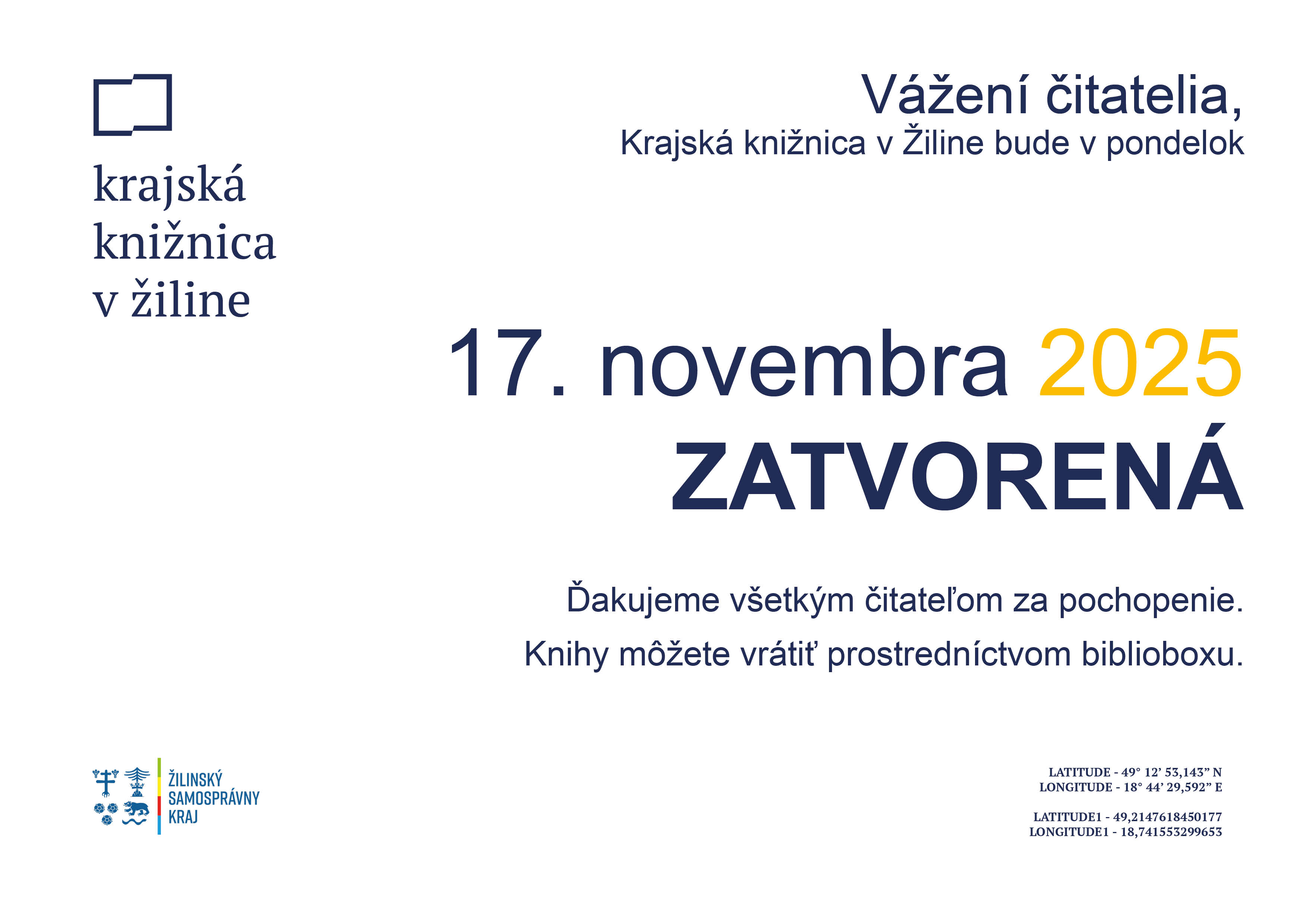 krajská
knižnica
v žiline

Vážení čitatelia,

Krajská knižnica v Žiline bude v pondelok

17. novembra 2025

ZATVORENÁ

Ďakujeme všetkým čitateľom za pochopenie.

Knihy môžete vrátiť prostredníctvom biblioboxu.

ŽILINSKÝ
SAMOSPRÁVNY
KRAJ

LATITUDE - 49° 12' 53,143" N
LONGITUDE - 18° 44' 29,592" E

LATITUDE1 - 49,2147618450177
LONGITUDE1 - 18,741553299653